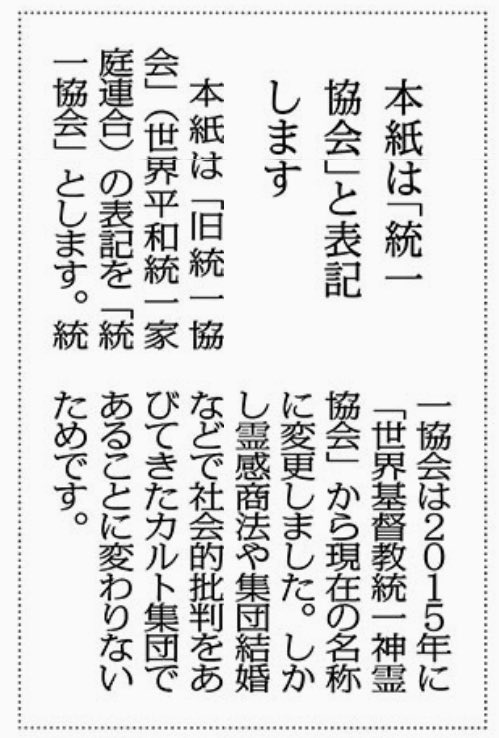 本紙は「統一協会」と表記します

本紙は「旧統一協会」（世界平和統一家庭連合）の表記を「統一協会」とします。統一協会は2015年に「世界基督教統一神霊協会」から現在の名称に変更しました。しかし霊感商法や集団結婚などで社会的批判をあびてきたカルト集団であることに変わりないためです。